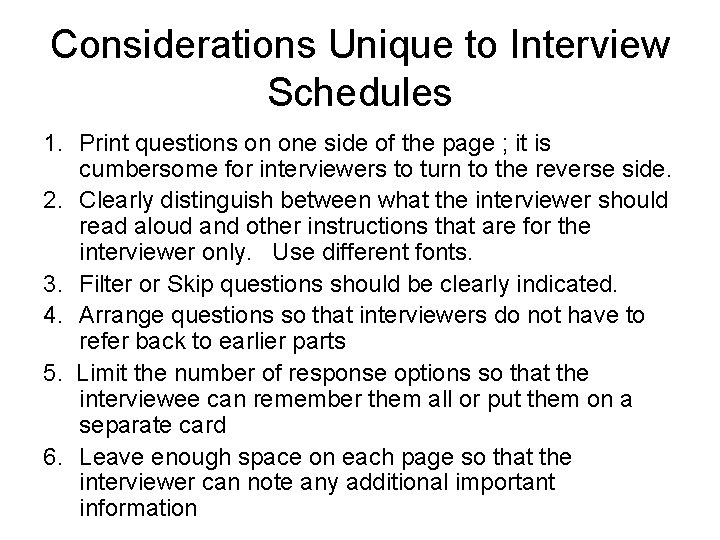 Considerations Unique to Interview Schedules

1. Print questions on one side of the page ; it is cumbersome for interviewers to turn to the reverse side.
2. Clearly distinguish between what the interviewer should read aloud and other instructions that are for the interviewer only. Use different fonts.
3. Filter or Skip questions should be clearly indicated.
4. Arrange questions so that interviewers do not have to refer back to earlier parts
5. Limit the number of response options so that the interviewee can remember them all or put them on a separate card
6. Leave enough space on each page so that the interviewer can note any additional important information